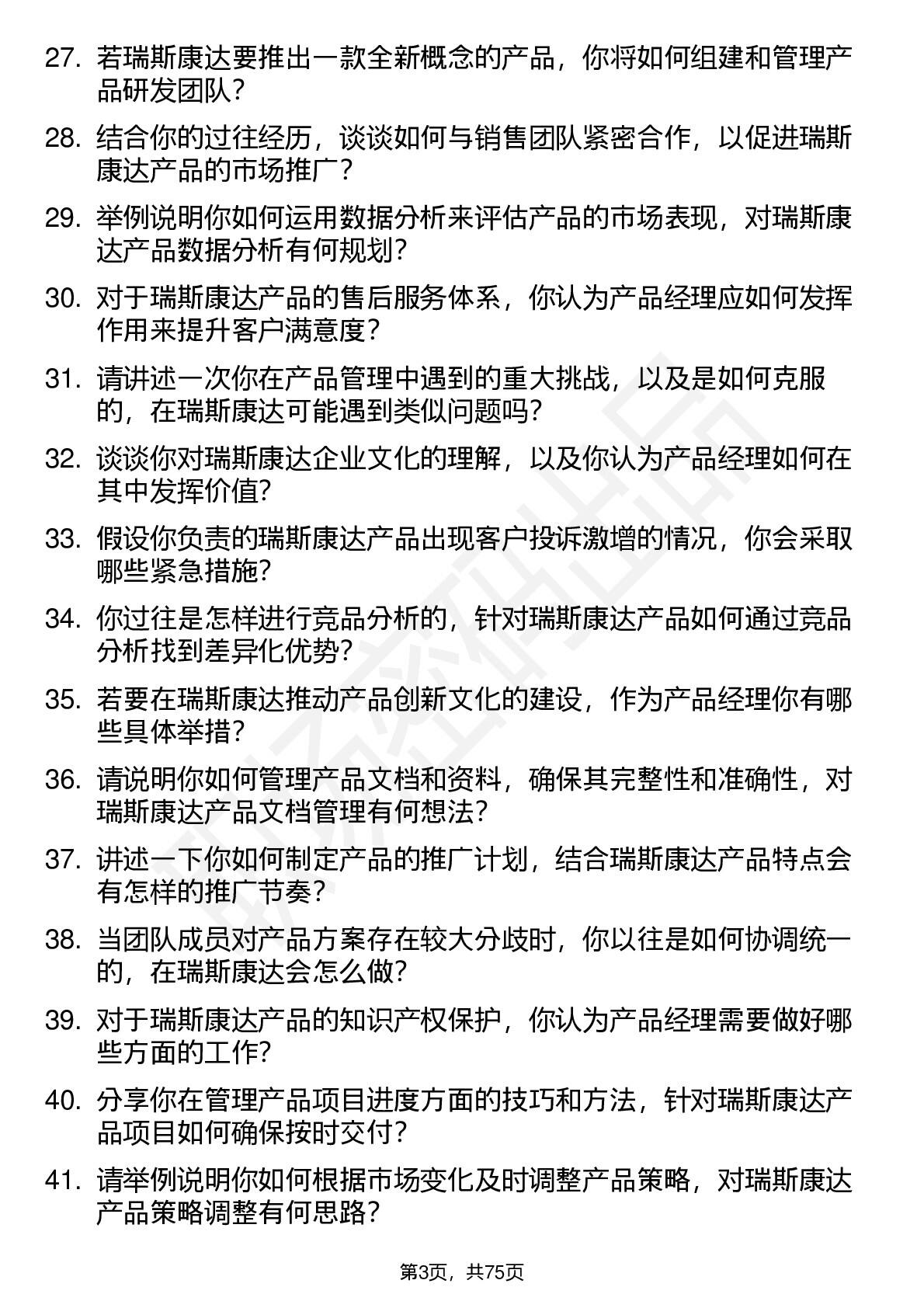 27. 若瑞斯康达要推出一款全新概念的产品，你将如何组建和管理产品研发团队？

28. 结合你的过往经历，谈谈如何与销售团队紧密合作，以促进瑞斯康达产品的市场推广？

29. 举例说明你如何运用数据分析来评估产品的市场表现，对瑞斯康达产品数据分析有何规划？

30. 对于瑞斯康达产品的售后服务体系，你认为产品经理应如何发挥作用来提升客户满意度？

31. 请讲述一次你在产品管理中遇到的重大挑战，以及是如何克服的，在瑞斯康达可能遇到类似问题吗？

32. 谈谈你对瑞斯康达企业文化的理解，以及你认为产品经理如何在其中发挥价值？

33. 假设你负责的瑞斯康达产品出现客户投诉激增的情况，你会采取哪些紧急措施？

34. 你过往是怎样进行竞品分析的，针对瑞斯康达产品如何通过竞品分析找到差异化优势？

35. 若要在瑞斯康达推动产品创新文化的建设，作为产品经理你有哪些具体举措？

36. 请说明你如何管理产品文档和资料，确保其完整性和准确性，对瑞斯康达产品文档管理有何想法？

37. 讲述一下你如何制定产品的推广计划，结合瑞斯康达产品特点会有怎样的推广节奏？

38. 当团队成员对产品方案存在较大分歧时，你以往是如何协调统一的，在瑞斯康达会怎么做？

39. 对于瑞斯康达产品的知识产权保护，你认为产品经理需要做好哪些方面的工作？

40. 分享你在管理产品项目进度方面的技巧和方法，针对瑞斯康达产品项目如何确保按时交付？

41. 请举例说明你如何根据市场变化及时调整产品策略，对瑞斯康达产品策略调整有何思路？

第3页，共75页